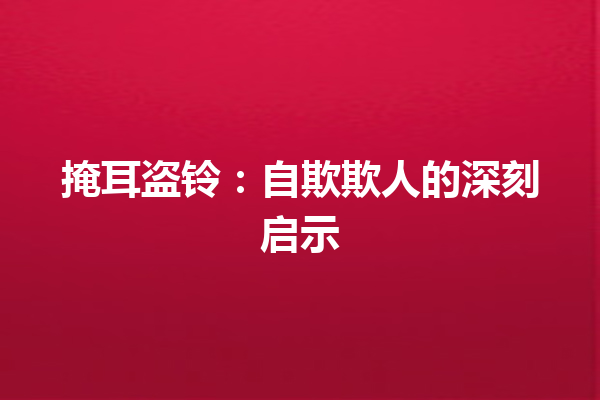 掩耳盗铃：自欺欺人的深刻启示